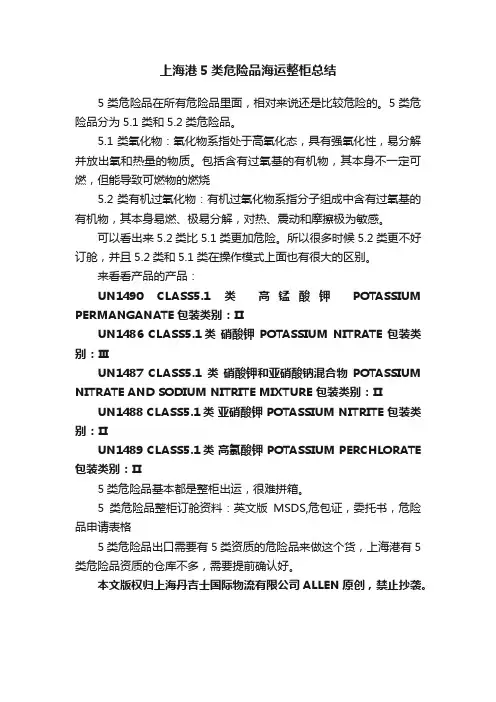 上海港 5 类危险品海运整柜总结

5 类危险品在所有危险品里面，相对来说还是比较危险的。5 类危险品分为 5.1 类和 5.2 类危险品。

5.1 类氧化物：氧化物系指处于高氧化态，具有强氧化性，易分解并放出氧和热量的物质。包括含有过氧基的有机物，其本身不一定可燃，但能导致可燃物的燃烧

5.2 类有机过氧化物：有机过氧化物系指分子组成中含有过氧基的有机物，其本身易燃、极易分解，对热、震动和摩擦极为敏感。

可以看出来 5.2 类比 5.1 类更加危险。所以很多时候 5.2 类更不好订舱，并且 5.2 类和 5.1 类在操作模式上面也有很大的区别。

来看看产品的产品：

UN1490 CLASS5.1 类 高锰酸钾 POTASSIUM PERMANGANATE 包装类别：II

UN1486 CLASS5.1 类 硝酸钾 POTASSIUM NITRATE 包装类别：III

UN1487 CLASS5.1 类 硝酸钾和亚硝酸钠混合物 POTASSIUM NITRATE AND SODIUM NITRITE MIXTURE 包装类别：II

UN1488 CLASS5.1 类 亚硝酸钾 POTASSIUM NITRITE 包装类别：II

UN1489 CLASS5.1 类 高氯酸钾 POTASSIUM PERCHLORATE 包装类别：II

5 类危险品基本都是整柜出运，很难拼箱。

5 类危险品整柜订舱资料：英文版 MSDS,危包证，委托书，危险品申请表格

5 类危险品出口需要有 5 类资质的危险品来做这个货，上海港有 5 类危险品资质的仓库不多，需要提前确认好。

本文版权归上海丹吉士国际物流有限公司 ALLEN 原创，禁止抄袭。